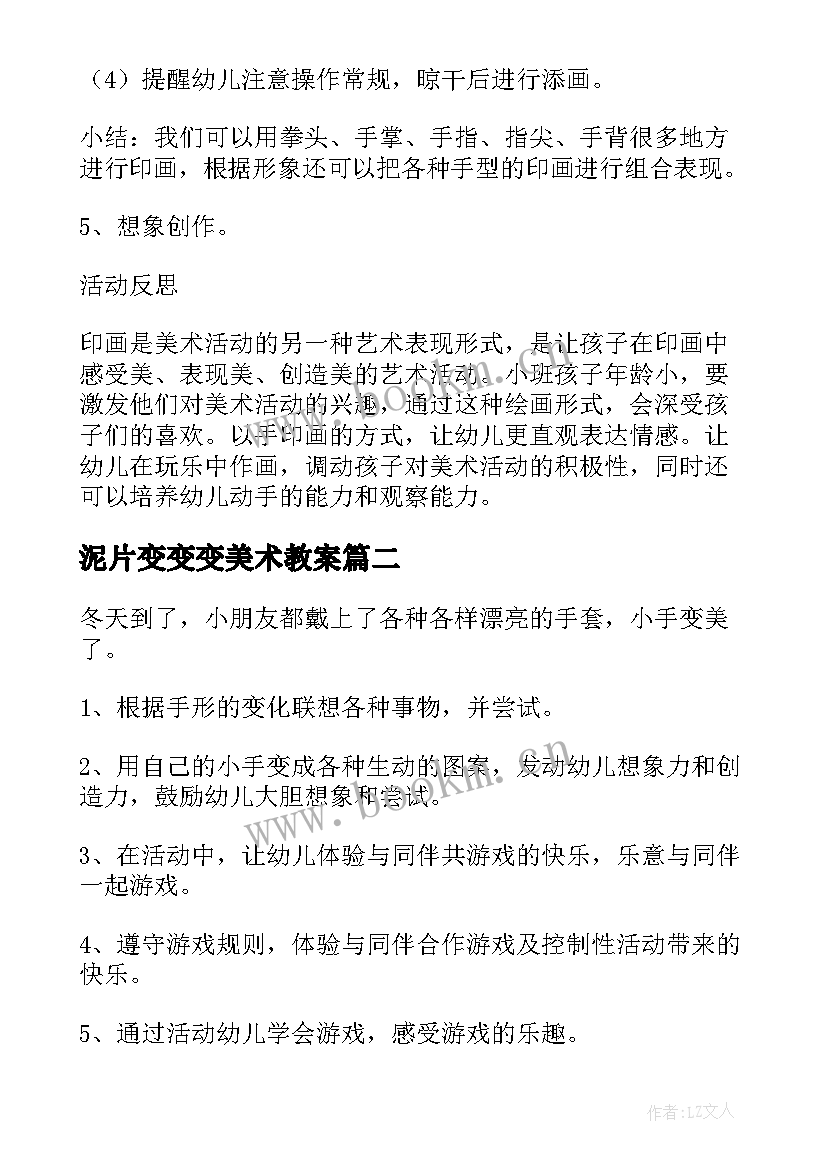 （4）提醒幼儿注意操作常规，晾干后进行添画。

小结：我们可以用拳头、手掌、手指、指尖、手背很多地方进行印画，根据形象还可以把各种手型的印画进行组合表现。

5、想象创作。

活动反思

印画是美术活动的另一种艺术表现形式，是让孩子在印画中感受美、表现美、创造美的艺术活动。小班孩子年龄小，要激发他们对美术活动的兴趣，通过这种绘画形式，会深受孩子们的喜欢。以手印画的方式，让幼儿更直观表达情感。让幼儿在玩乐中作画，调动孩子对美术活动的积极性，同时还可以培养幼儿动手的能力和观察能力。

泥片变变变美术教案篇二

冬天到了，小朋友都戴上了各种各样漂亮的手套，小手变美了。

1、根据手形的变化联想各种事物，并尝试。

2、用自己的小手变成各种生动的图案，发动幼儿想象力和创造力，鼓励幼儿大胆想象和尝试。

3、在活动中，让幼儿体验与同伴共游戏的快乐，乐意与同伴一起游戏。

4、遵守游戏规则，体验与同伴合作游戏及控制性活动带来的快乐。

5、通过活动幼儿学会游戏，感受游戏的乐趣。

www.bookm.cn

作者：LZ文人